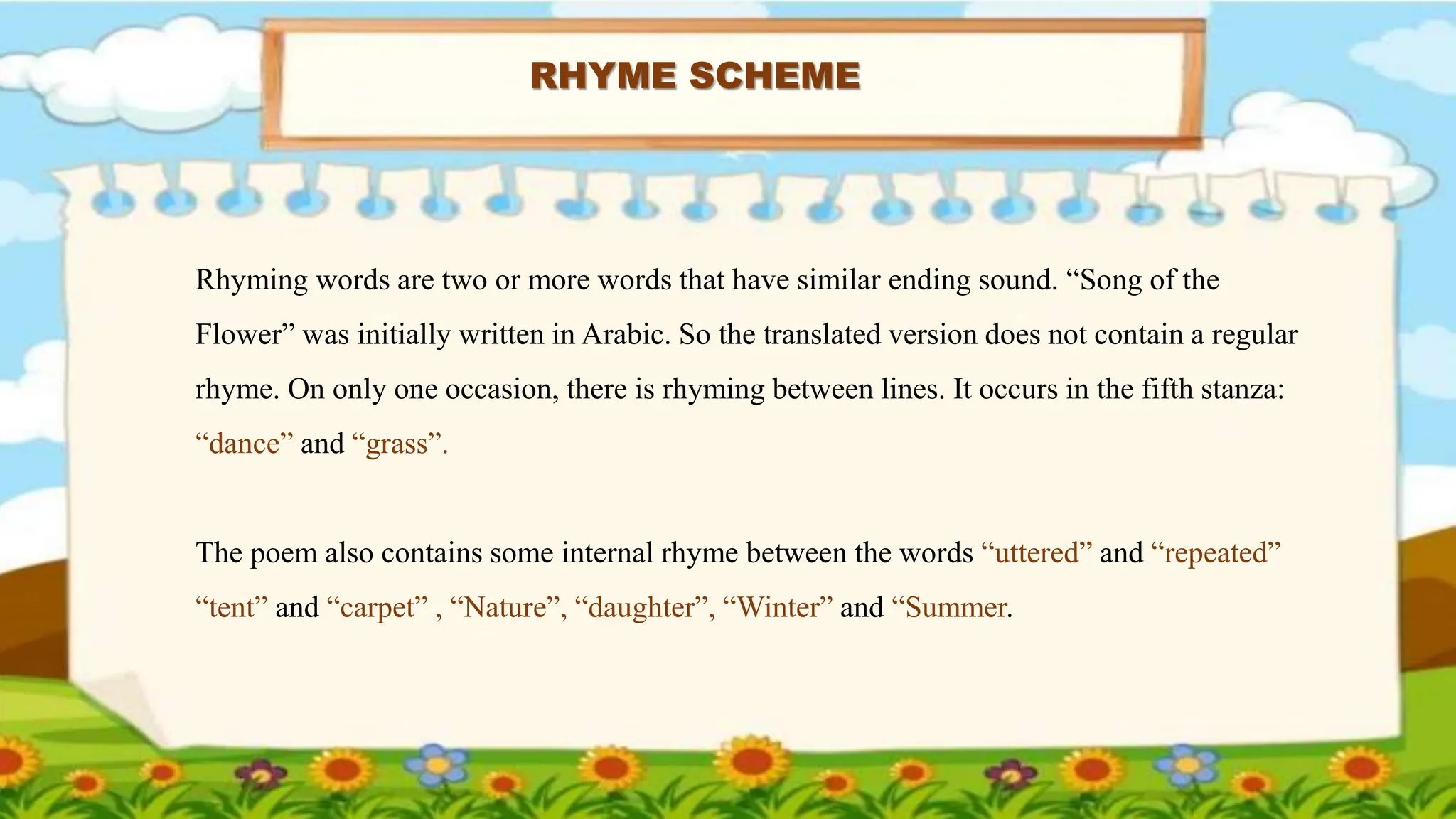 RHYME SCHEME

Rhyming words are two or more words that have similar ending sound. “Song of the Flower” was initially written in Arabic. So the translated version does not contain a regular rhyme. On only one occasion, there is rhyming between lines. It occurs in the fifth stanza: “dance” and “grass”.

The poem also contains some internal rhyme between the words “uttered” and “repeated” “tent” and “carpet” , “Nature”, “daughter”, “Winter” and “Summer.